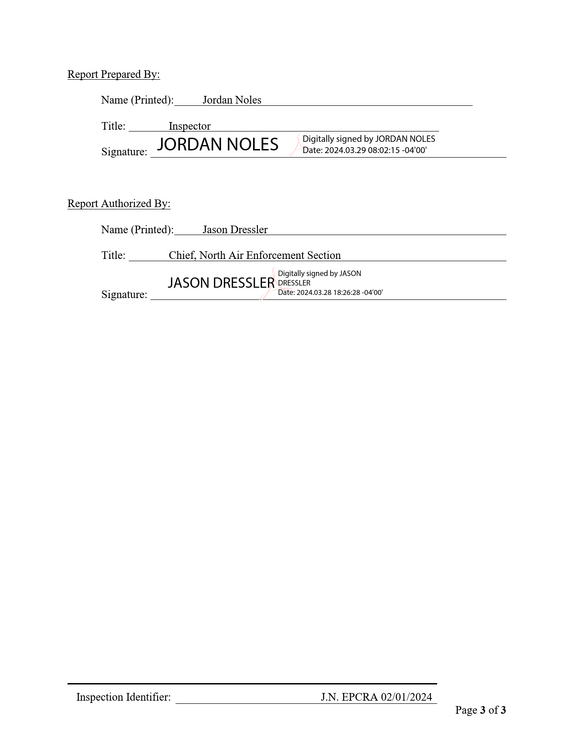 Report Prepared By:

Name (Printed): Jordan Noles

Title: Inspector

Signature: JORDAN NOLES Digitally signed by JORDAN NOLES Date: 2024.03.29 08:02:15 -04'00'

Report Authorized By:

Name (Printed): Jason Dressler

Title: Chief, North Air Enforcement Section

Signature: JASON DRESSLER Digitally signed by JASON DRESSLER Date: 2024.03.28 18:26:28 -04'00'

Inspection Identifier: J.N. EPCRA 02/01/2024

Page 3 of 3